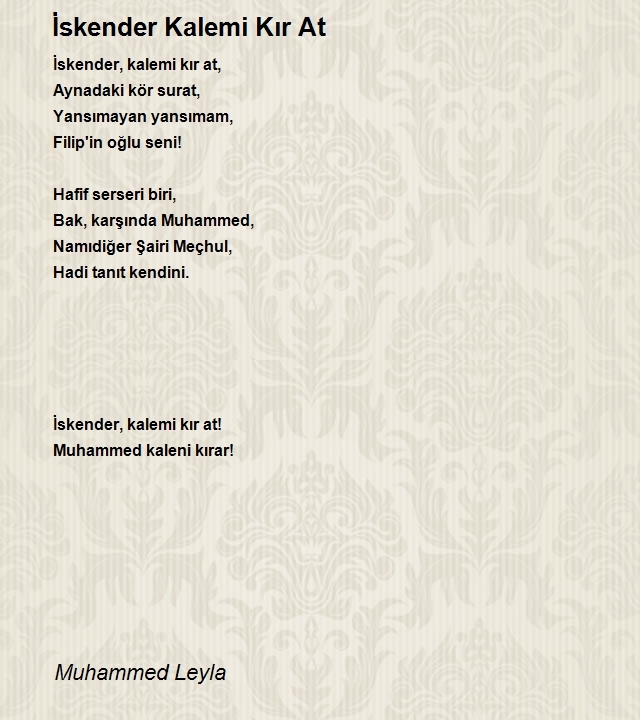 İskender Kalemi Kır At

İskender, kalemi kır at,
Aynadaki kör surat,
Yansımayan yansımam,
Filip'in oğlu seni!

Hafif serseri biri,
Bak, karşında Muhammed,
Namıdiğer Şairi Meçhul,
Hadi tanıt kendini.

İskender, kalemi kır at!
Muhammed kaleni kırar!

Muhammed Leyla